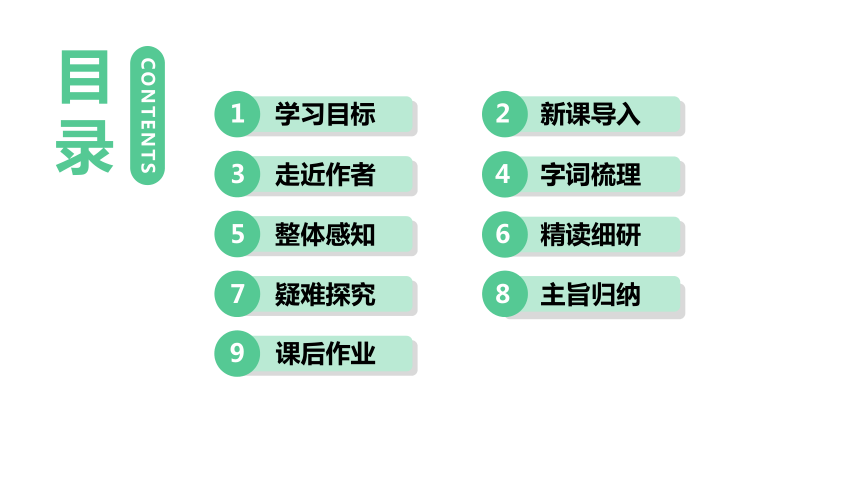 目录
CONTENTS

1 学习目标

3 走近作者

5 整体感知

7 疑难探究

9 课后作业

2 新课导入

4 字词梳理

6 精读细研

8 主旨归纳